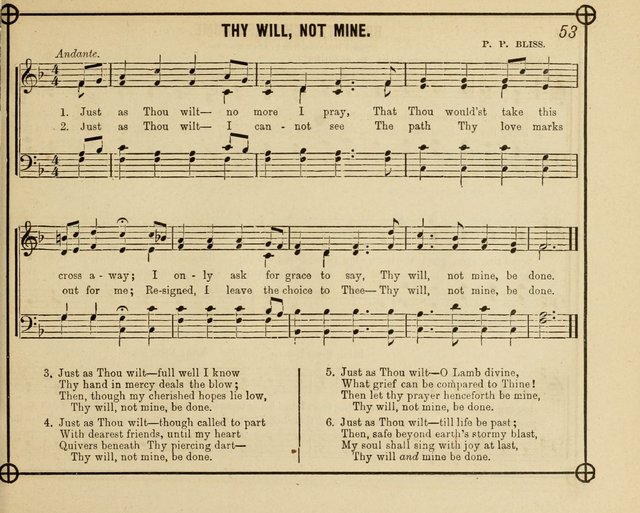 THY WILL, NOT MINE.

53

P. P. BLISS.

Andante.

1. Just as Thou wilt— no more I pray, That Thou would'st take this cross a-way; I on-ly ask for grace to say, Thy will, not mine, be done.
2. Just as Thou wilt— I can-not see The path Thy love marks out for me; Re-signed, I leave the choice to Thee— Thy will, not mine, be done.

3. Just as Thou wilt—full well I know
Thy hand in mercy deals the blow;
Then, though my cherished hopes lie low,
Thy will, not mine, be done.

4. Just as Thou wilt—though called to part
With dearest friends, until my heart
Quivers beneath Thy piercing dart—
Thy will, not mine, be done.

5. Just as Thou wilt—O Lamb divine,
What grief can be compared to Thine!
Then let thy prayer henceforth be mine,
Thy will, not mine, be done.

6. Just as Thou wilt—till life be past;
Then, safe beyond earth's stormy blast,
My soul shall sing with joy at last,
Thy will and mine be done.